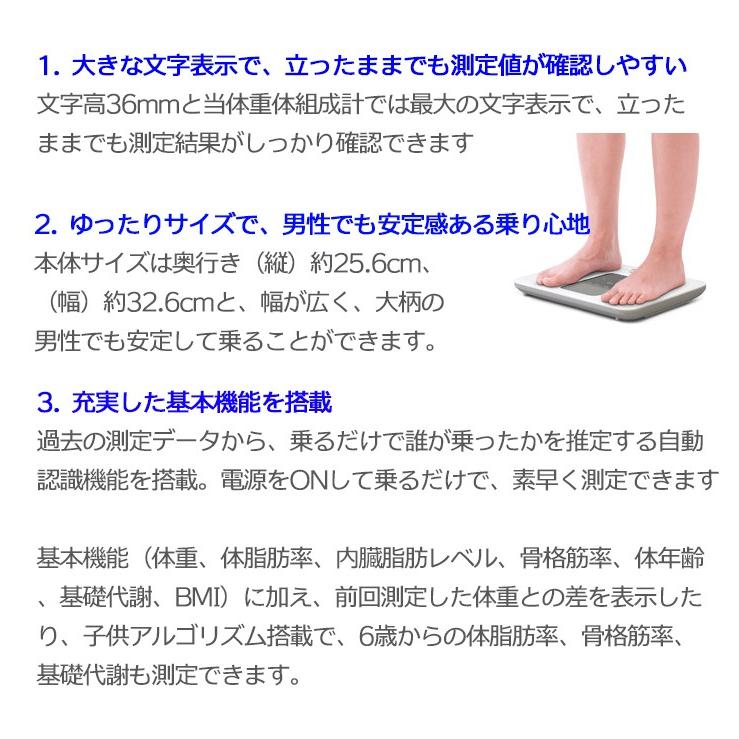 1.大きな文字表示で、立ったままでも測定値が確認しやすい

文字高36mmと当体重体組成計では最大の文字表示で、立ったままでも測定結果がしっかり確認できます

2.ゆったりサイズで、男性でも安定感ある乗り心地

本体サイズは奥行き（縦）約25.6cm、（幅）約32.6cmと、幅が広く、大柄の男性でも安定して乗ることができます。

3.充実した基本機能を搭載

過去の測定データから、乗るだけで誰が乗ったかを推定する自動認識機能を搭載。電源をONして乗るだけで、素早く測定できます

基本機能（体重、体脂肪率、内臓脂肪レベル、骨格筋率、体年齢、基礎代謝、BMI）に加え、前回測定した体重との差を表示したり、子供アルゴリズム搭載で、6歳からの体脂肪率、骨格筋率、基礎代謝も測定できます。